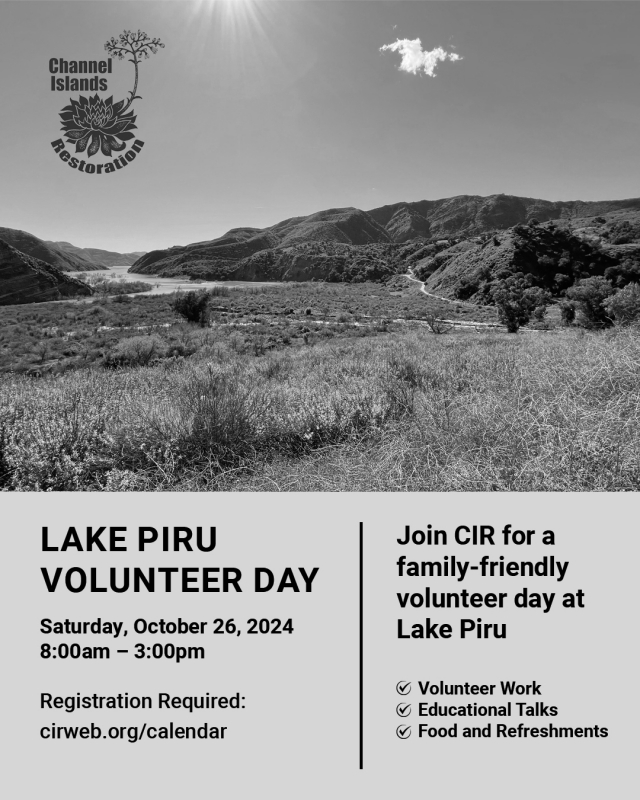 Channel Islands Restoration

LAKE PIRU VOLUNTEER DAY

Saturday, October 26, 2024
8:00am – 3:00pm

Registration Required:
cirweb.org/calendar

Join CIR for a family-friendly volunteer day at Lake Piru

Volunteer Work
Educational Talks
Food and Refreshments